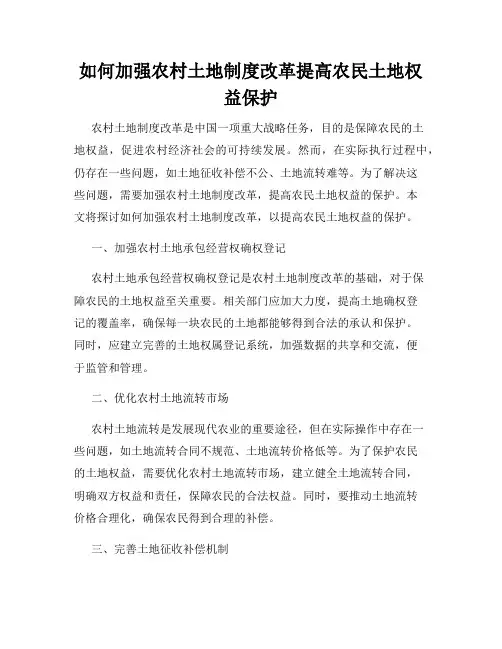 如何加强农村土地制度改革提高农民土地权益保护

农村土地制度改革是中国一项重大战略任务，目的是保障农民的土地权益，促进农村经济社会的可持续发展。然而，在实际执行过程中，仍存在一些问题，如土地征收补偿不公、土地流转难等。为了解决这些问题，需要加强农村土地制度改革，提高农民土地权益的保护。本文将探讨如何加强农村土地制度改革，以提高农民土地权益的保护。

一、加强农村土地承包经营权确权登记

农村土地承包经营权确权登记是农村土地制度改革的基础，对于保障农民的土地权益至关重要。相关部门应加大力度，提高土地确权登记的覆盖率，确保每一块农民的土地都能够得到合法的承认和保护。同时，应建立完善的土地权属登记系统，加强数据的共享和交流，便于监管和管理。

二、优化农村土地流转市场

农村土地流转是发展现代农业的重要途径，但在实际操作中存在一些问题，如土地流转合同不规范、土地流转价格低等。为了保护农民的土地权益，需要优化农村土地流转市场，建立健全土地流转合同，明确双方权益和责任，保障农民的合法权益。同时，要推动土地流转价格合理化，确保农民得到合理的补偿。

三、完善土地征收补偿机制